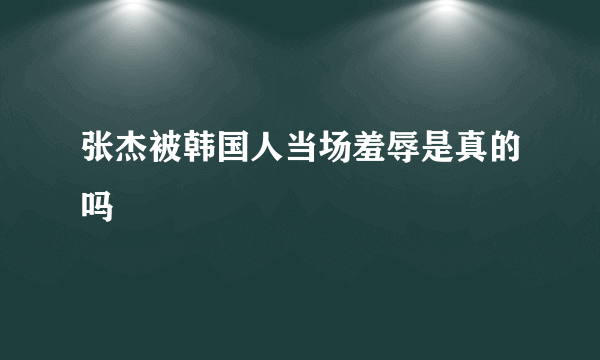 张杰被韩国人当场羞辱是真的吗